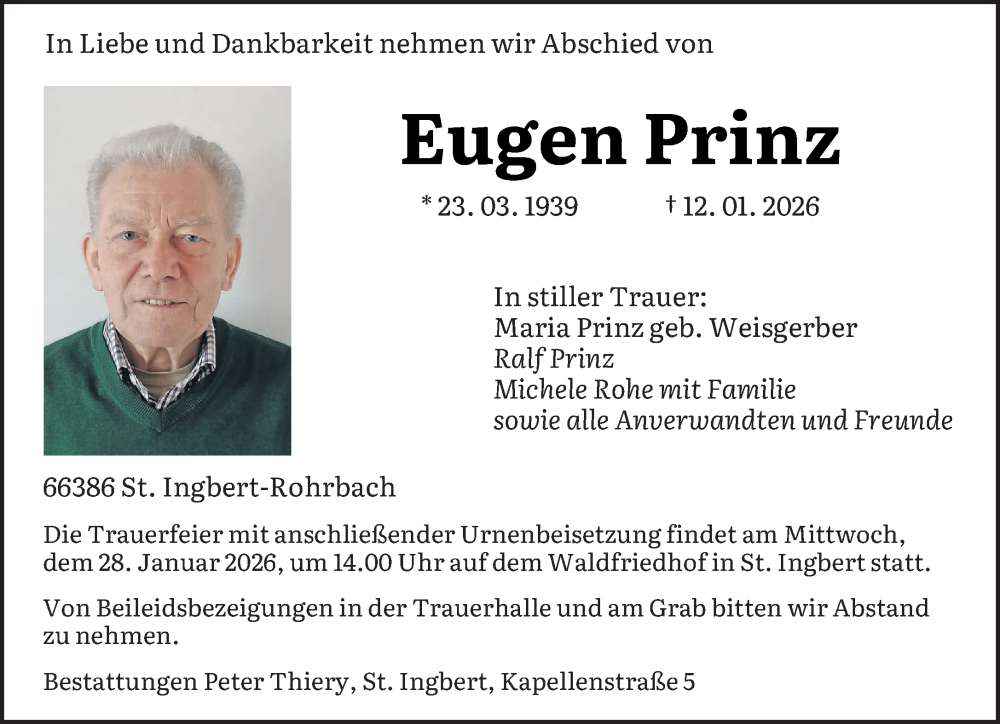 In Liebe und Dankbarkeit nehmen wir Abschied von

Eugen Prinz

* 23. 03. 1939 † 12. 01. 2026

In stiller Trauer:
Maria Prinz geb. Weisgerber
Ralf Prinz
Michele Rohe mit Familie
sowie alle Anverwandten und Freunde

66386 St. Ingbert-Rohrbach

Die Trauerfeier mit anschließender Urnenbeisetzung findet am Mittwoch, dem 28. Januar 2026, um 14.00 Uhr auf dem Waldfriedhof in St. Ingbert statt.

Von Beileidsbezeigungen in der Trauerhalle und am Grab bitten wir Abstand zu nehmen.

Bestattungen Peter Thiery, St. Ingbert, Kapellenstraße 5